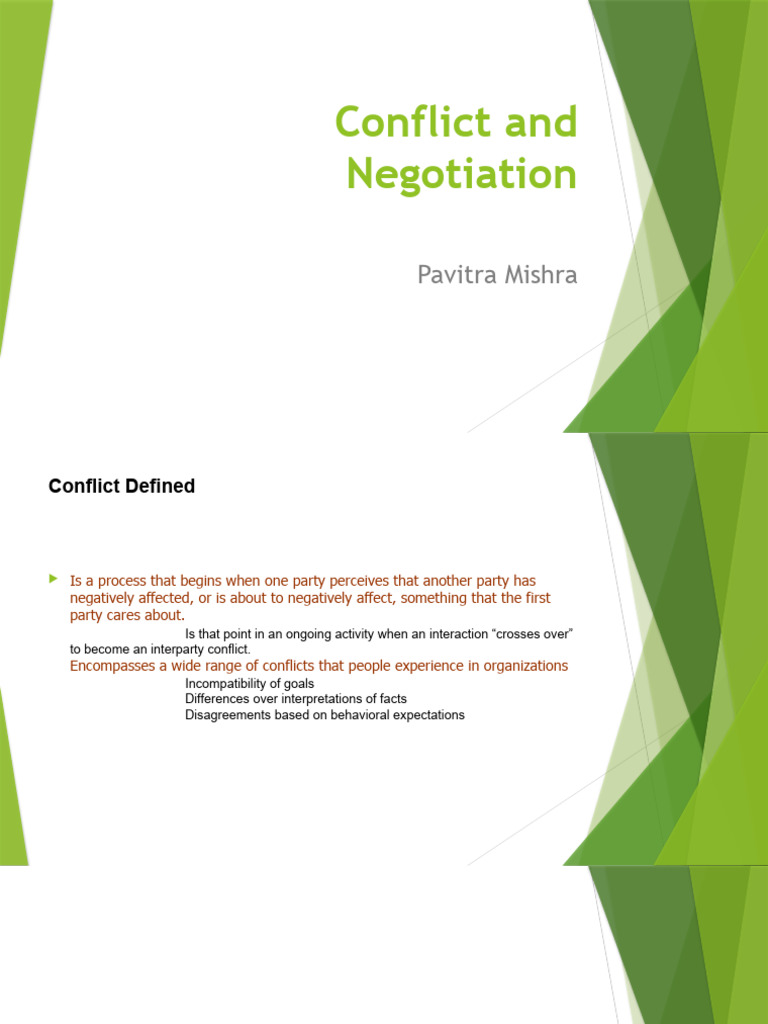 Conflict and Negotiation

Pavitra Mishra

Conflict Defined

Is a process that begins when one party perceives that another party has negatively affected, or is about to negatively affect, something that the first party cares about.

Is that point in an ongoing activity when an interaction “crosses over” to become an interparty conflict.

Encompasses a wide range of conflicts that people experience in organizations

Incompatibility of goals
Differences over interpretations of facts
Disagreements based on behavioral expectations